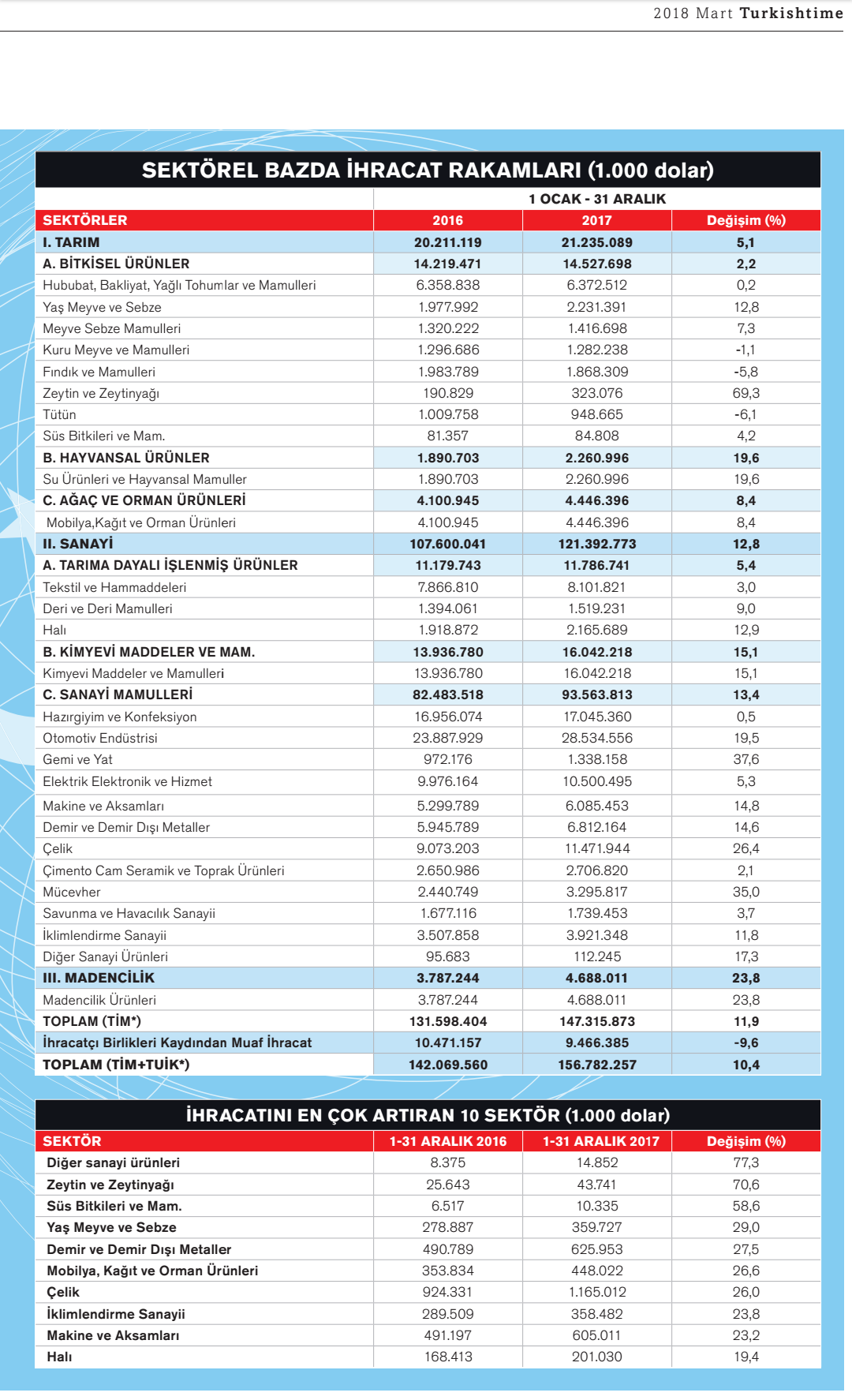 2018 Mart Turkishtime

SEKTÖREL BAZDA İHRACAT RAKAMLARI (1.000 dolar)

| | 1 OCAK - 31 ARALIK | | |
|---|---|---|---|
| SEKTÖRLER | 2016 | 2017 | Değişim (%) |
| I. TARIM | 20.211.119 | 21.235.089 | 5,1 |
| A. BİTKİSEL ÜRÜNLER | 14.219.471 | 14.527.698 | 2,2 |
| Hububat, Bakliyat, Yağlı Tohumlar ve Mamulleri | 6.358.838 | 6.372.512 | 0,2 |
| Yaş Meyve ve Sebze | 1.977.992 | 2.231.391 | 12,8 |
| Meyve Sebze Mamulleri | 1.320.222 | 1.416.698 | 7,3 |
| Kuru Meyve ve Mamulleri | 1.296.686 | 1.282.238 | -1,1 |
| Fındık ve Mamulleri | 1.983.789 | 1.868.309 | -5,8 |
| Zeytin ve Zeytinyağı | 190.829 | 323.076 | 69,3 |
| Tütün | 1.009.758 | 948.665 | -6,1 |
| Süs Bitkileri ve Mam. | 81.357 | 84.808 | 4,2 |
| B. HAYVANSAL ÜRÜNLER | 1.890.703 | 2.260.996 | 19,6 |
| Su Ürünleri ve Hayvansal Mamuller | 1.890.703 | 2.260.996 | 19,6 |
| C. AĞAÇ VE ORMAN ÜRÜNLERİ | 4.100.945 | 4.446.396 | 8,4 |
| Mobilya,Kağıt ve Orman Ürünleri | 4.100.945 | 4.446.396 | 8,4 |
| II. SANAYİ | 107.600.041 | 121.392.773 | 12,8 |
| A. TARIMA DAYALI İŞLENMİŞ ÜRÜNLER | 11.179.743 | 11.786.741 | 5,4 |
| Tekstil ve Hammaddeleri | 7.866.810 | 8.101.821 | 3,0 |
| Deri ve Deri Mamulleri | 1.394.061 | 1.519.231 | 9,0 |
| Halı | 1.918.872 | 2.165.689 | 12,9 |
| B. KİMYEVİ MADDELER VE MAM. | 13.936.780 | 16.042.218 | 15,1 |
| Kimyevi Maddeler ve Mamulleri | 13.936.780 | 16.042.218 | 15,1 |
| C. SANAYİ MAMULLERİ | 82.483.518 | 93.563.813 | 13,4 |
| Hazırgiyim ve Konfeksiyon | 16.956.074 | 17.045.360 | 0,5 |
| Otomotiv Endüstrisi | 23.887.929 | 28.534.556 | 19,5 |
| Gemi ve Yat | 972.176 | 1.338.158 | 37,6 |
| Elektrik Elektronik ve Hizmet | 9.976.164 | 10.500.495 | 5,3 |
| Makine ve Aksamları | 5.299.789 | 6.085.453 | 14,8 |
| Demir ve Demir Dışı Metaller | 5.945.789 | 6.812.164 | 14,6 |
| Çelik | 9.073.203 | 11.471.944 | 26,4 |
| Çimento Cam Seramik ve Toprak Ürünleri | 2.650.986 | 2.706.820 | 2,1 |
| Mücevher | 2.440.749 | 3.295.817 | 35,0 |
| Savunma ve Havacılık Sanayii | 1.677.116 | 1.739.453 | 3,7 |
| İklimlendirme Sanayii | 3.507.858 | 3.921.348 | 11,8 |
| Diğer Sanayi Ürünleri | 95.683 | 112.245 | 17,3 |
| III. MADENCİLİK | 3.787.244 | 4.688.011 | 23,8 |
| Madencilik Ürünleri | 3.787.244 | 4.688.011 | 23,8 |
| TOPLAM (TİM*) | 131.598.404 | 147.315.873 | 11,9 |
| İhracatçı Birlikleri Kaydından Muaf İhracat | 10.471.157 | 9.466.385 | -9,6 |
| TOPLAM (TİM+TUİK*) | 142.069.560 | 156.782.257 | 10,4 |

İHRACATINI EN ÇOK ARTIRAN 10 SEKTÖR (1.000 dolar)

| SEKTÖR | 1-31 ARALIK 2016 | 1-31 ARALIK 2017 | Değişim (%) |
|---|---|---|---|
| Diğer sanayi ürünleri | 8.375 | 14.852 | 77,3 |
| Zeytin ve Zeytinyağı | 25.643 | 43.741 | 70,6 |
| Süs Bitkileri ve Mam. | 6.517 | 10.335 | 58,6 |
| Yaş Meyve ve Sebze | 278.887 | 359.727 | 29,0 |
| Demir ve Demir Dışı Metaller | 490.789 | 625.953 | 27,5 |
| Mobilya, Kağıt ve Orman Ürünleri | 353.834 | 448.022 | 26,6 |
| Çelik | 924.331 | 1.165.012 | 26,0 |
| İklimlendirme Sanayii | 289.509 | 358.482 | 23,8 |
| Makine ve Aksamları | 491.197 | 605.011 | 23,2 |
| Halı | 168.413 | 201.030 | 19,4 |